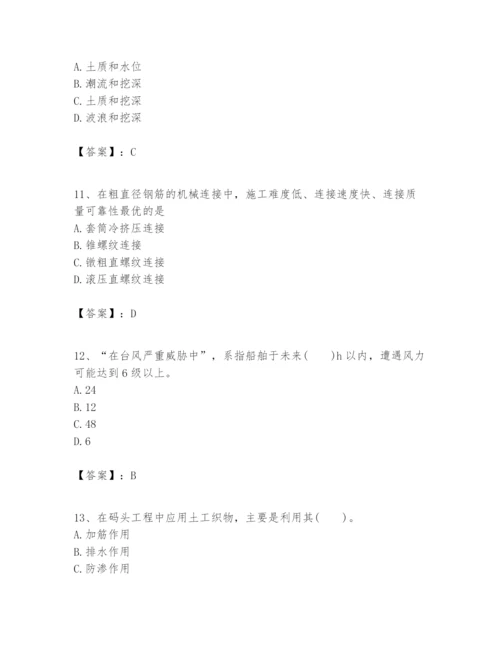 A. 土质和水位
B. 潮流和挖深
C. 土质和挖深
D. 波浪和挖深

【答案】：C

11、在粗直径钢筋的机械连接中，施工难度低、连接速度快、连接质量可靠性最优的是
A. 套筒冷挤压连接
B. 锥螺纹连接
C. 镦粗直螺纹连接
D. 滚压直螺纹连接

【答案】：D

12、“在台风严重威胁中”，系指船舶于未来(　　)h 以内，遭遇风力可能达到 6 级以上。
A. 24
B. 12
C. 48
D. 6

【答案】：B

13、在码头工程中应用土工织物，主要是利用其(　　)。
A. 加筋作用
B. 排水作用
C. 防渗作用